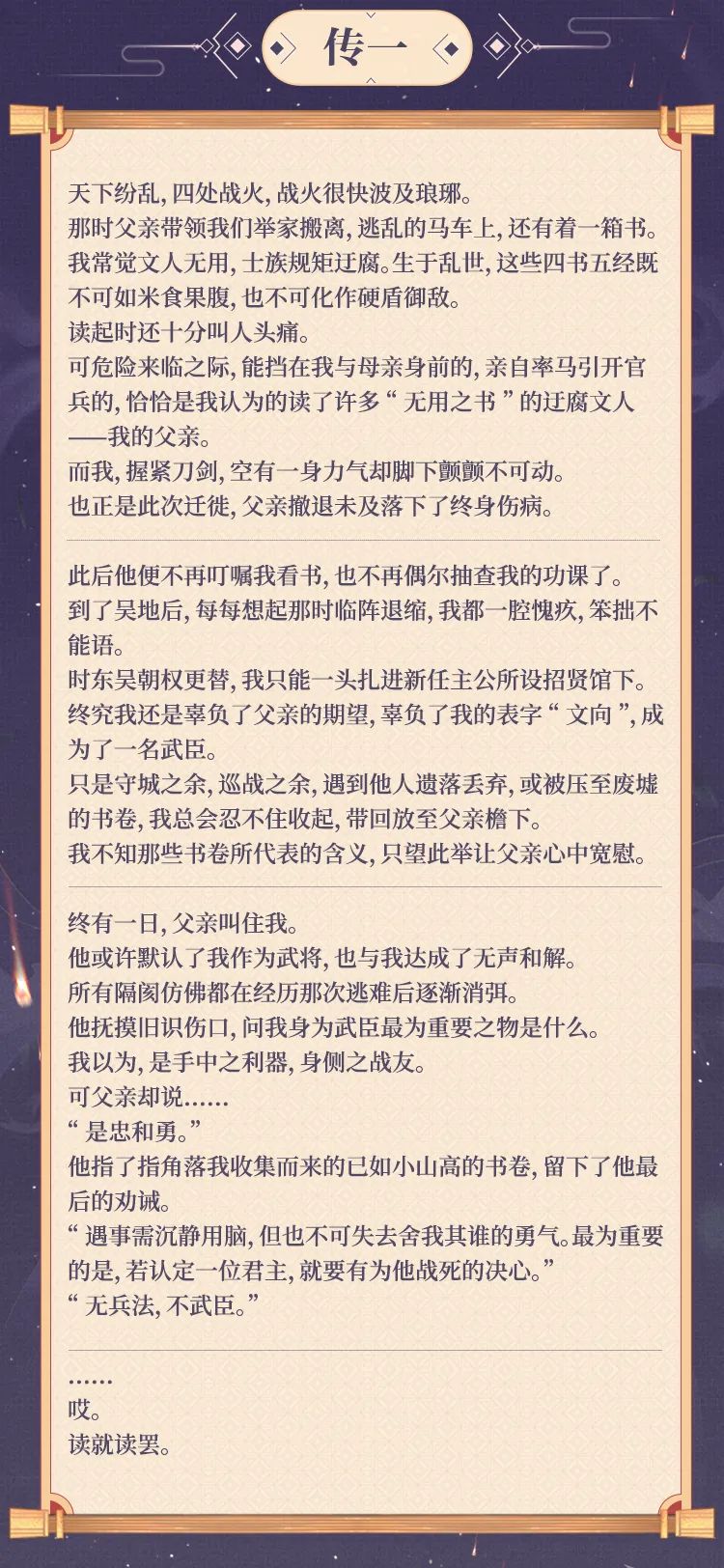 传一

天下纷乱，四处战火，战火很快波及琅琊。
那时父亲带领我们举家搬离，逃乱的马车上，还有着一箱书。
我常觉文人无用，士族规矩迂腐。生于乱世，这些四书五经既不可如米食果腹，也不可化作硬盾御敌。
读起时还十分叫人头痛。
可危险来临之际，能挡在我与母亲身前的，亲自率马引开官兵的，恰恰是我认为的读了许多“无用之书”的迂腐文人——我的父亲。
而我，握紧刀剑，空有一身力气却脚下颤颤不可动。
也正是此次迁徙，父亲撤退未及落下了终身伤病。

此后他便不再叮嘱我看书，也不再偶尔抽查我的功课了。
到了吴地后，每每想起那时临阵退缩，我都一腔愧疚，笨拙不能语。
时东吴朝权更替，我只能一头扎进新任主公所设招贤馆下。
终究我还是辜负了父亲的期望，辜负了我的表字“文向”，成为了一名武臣。
只是守城之余，巡战之余，遇到他人遗落丢弃，或被压至废墟的书卷，我总会忍不住收起，带回放至父亲檐下。
我不知那些书卷所代表的含义，只望此举让父亲心中宽慰。

终有一日，父亲叫住我。
他或许默认了我作为武将，也与我达成了无声和解。
所有隔阂仿佛都在经历那次逃难后逐渐消弭。
他抚摸旧识伤口，问我身为武臣最为重要之物是什么。
我以为，是手中之利器，身侧之战友。
可父亲却说……
“是忠和勇。”
他指了指角落我收集而来的已如小山高的书卷，留下了他最后的劝诫。
“遇事需沉静用脑，但也不可失去舍我其谁的勇气。最为重要的是，若认定一位君主，就要有为他战死的决心。”
“无兵法，不武臣。”

……
哎。
读就读罢。